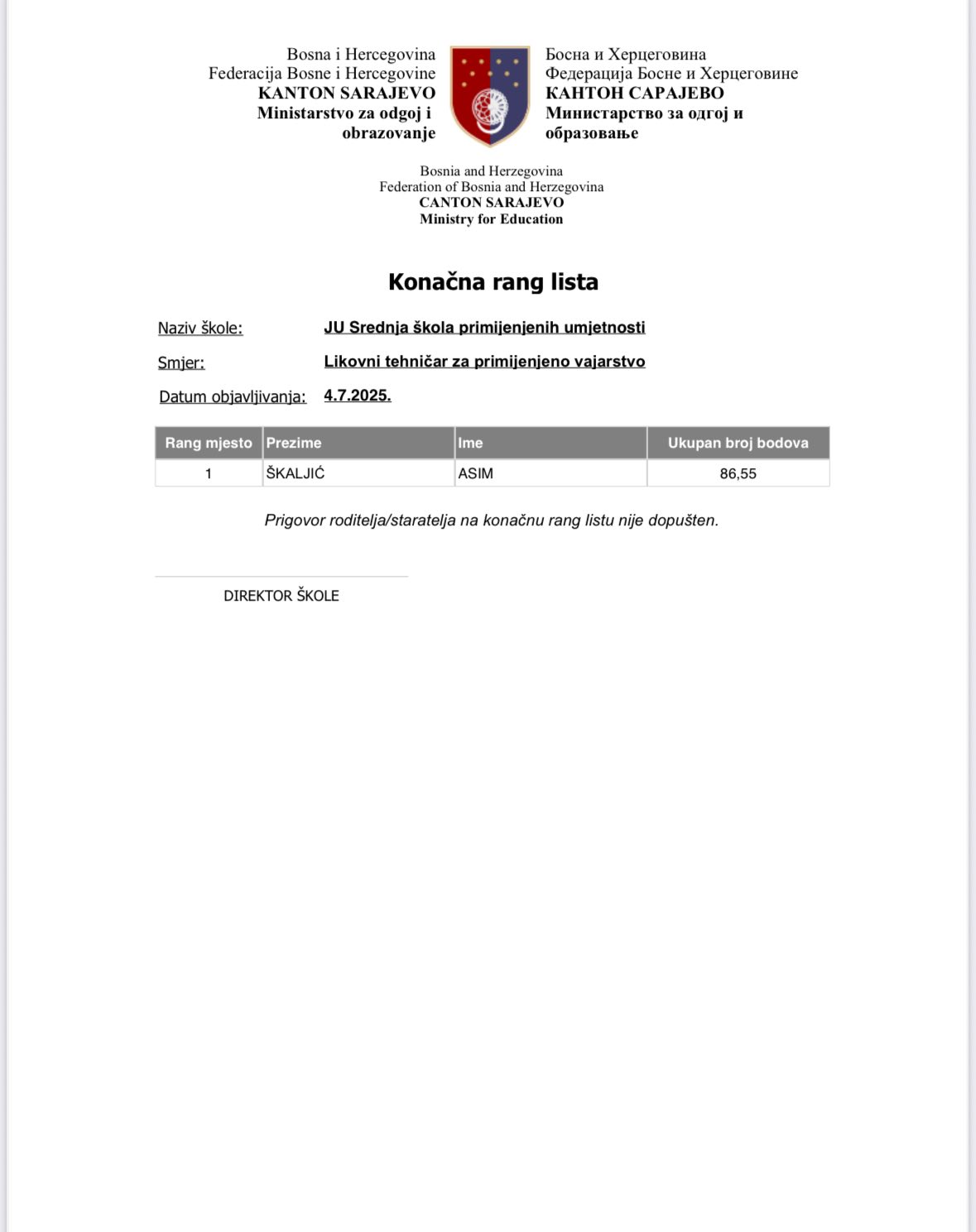 Bosna i Hercegovina
Federacija Bosne i Hercegovine
KANTON SARAJEVO
Ministarstvo za odgoj i obrazovanje

Босна и Херцеговина
Федерација Босне и Херцеговине
КАНТОН САРАЈЕВО
Министарство за одгој и образовање

Bosnia and Herzegovina
Federation of Bosnia and Herzegovina
CANTON SARAJEVO
Ministry for Education

Konačna rang lista

Naziv škole: JU Srednja škola primijenjenih umjetnosti

Smjer: Likovni tehničar za primijenjeno vajarstvo

Datum objavljivanja: 4.7.2025.

| Rang mjesto | Prezime | Ime | Ukupan broj bodova |
|---|---|---|---|
| 1 | ŠKALJIĆ | ASIM | 86,55 |

Prigovor roditelja/staratelja na konačnu rang listu nije dopušten.

DIREKTOR ŠKOLE